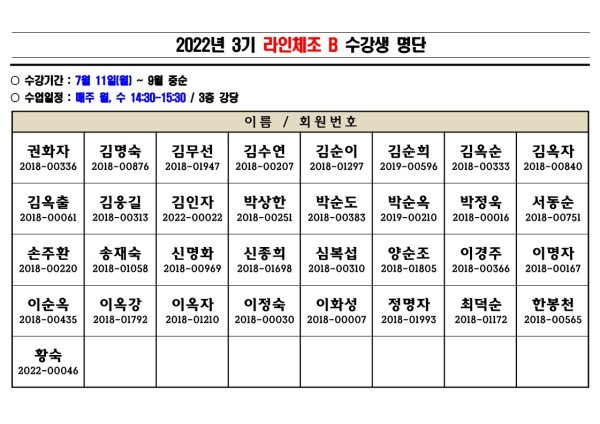 2022년 3기 라인체조 B 수강생 명단

○ 수강기간 : 7월 11일(월) ~ 9월 중순
○ 수업일정 : 매주 월, 수 14:30-15:30 / 3층 강당

| 이름 / 회원번호 | | | | | | | |
|---|---|---|---|---|---|---|---|
| 권화자 2018-00336 | 김명숙 2018-00876 | 김무선 2018-01947 | 김수연 2018-00207 | 김순이 2018-01297 | 김순희 2019-00596 | 김옥순 2018-00333 | 김옥자 2018-00840 |
| 김옥출 2018-00061 | 김웅길 2018-00313 | 김인자 2022-00022 | 박상한 2018-00251 | 박순도 2018-00383 | 박순옥 2019-00210 | 박정욱 2018-00016 | 서동순 2018-00751 |
| 손주환 2018-00220 | 송재숙 2018-01058 | 신명화 2018-00969 | 신종희 2018-01698 | 심복섭 2018-00310 | 양순조 2018-01805 | 이경주 2018-00366 | 이명자 2018-00167 |
| 이순옥 2018-00435 | 이옥강 2018-01792 | 이옥자 2018-01210 | 이정숙 2018-00030 | 이화성 2018-00007 | 정명자 2018-01993 | 최덕순 2018-01172 | 한봉천 2018-00565 |
| 황숙 2022-00046 | | | | | | | |